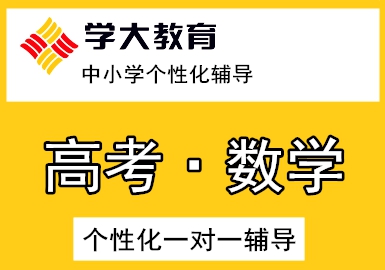 学大教育
中小学个性化辅导

高考 · 数学

个性化一对一辅导